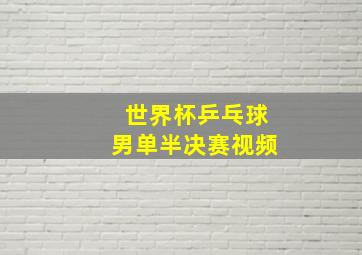 世界杯乒乓球
男单半决赛视频